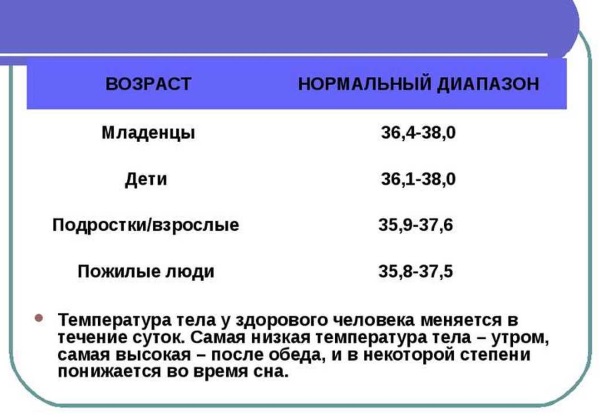 | ВОЗРАСТ | НОРМАЛЬНЫЙ ДИАПАЗОН |
|---|---|
| Младенцы | 36,4-38,0 |
| Дети | 36,1-38,0 |
| Подростки/взрослые | 35,9-37,6 |
| Пожилые люди | 35,8-37,5 |

• Температура тела у здорового человека меняется в течение суток. Самая низкая температура тела – утром, самая высокая – после обеда, и в некоторой степени понижается во время сна.